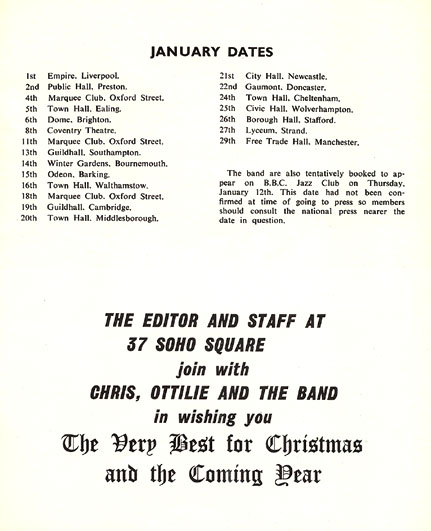 JANUARY DATES

1st Empire, Liverpool.
2nd Public Hall, Preston.
4th Marquee Club, Oxford Street.
5th Town Hall, Ealing.
6th Dome, Brighton.
8th Coventry Theatre.
11th Marquee Club, Oxford Street.
13th Guildhall, Southampton.
14th Winter Gardens, Bournemouth.
15th Odeon, Barking.
16th Town Hall, Walthamstow.
18th Marquee Club, Oxford Street.
19th Guildhall, Cambridge.
20th Town Hall, Middlesborough.

21st City Hall, Newcastle.
22nd Gaumont, Doncaster.
24th Town Hall, Cheltenham.
25th Civic Hall, Wolverhampton.
26th Borough Hall, Stafford.
27th Lyceum, Strand.
29th Free Trade Hall, Manchester.

The band are also tentatively booked to appear on B.B.C. Jazz Club on Thursday, January 12th. This date had not been confirmed at time of going to press so members should consult the national press nearer the date in question.

THE EDITOR AND STAFF AT
37 SOHO SQUARE
join with
CHRIS, OTTILIE AND THE BAND
in wishing you
The Very Best for Christmas
and the Coming Year